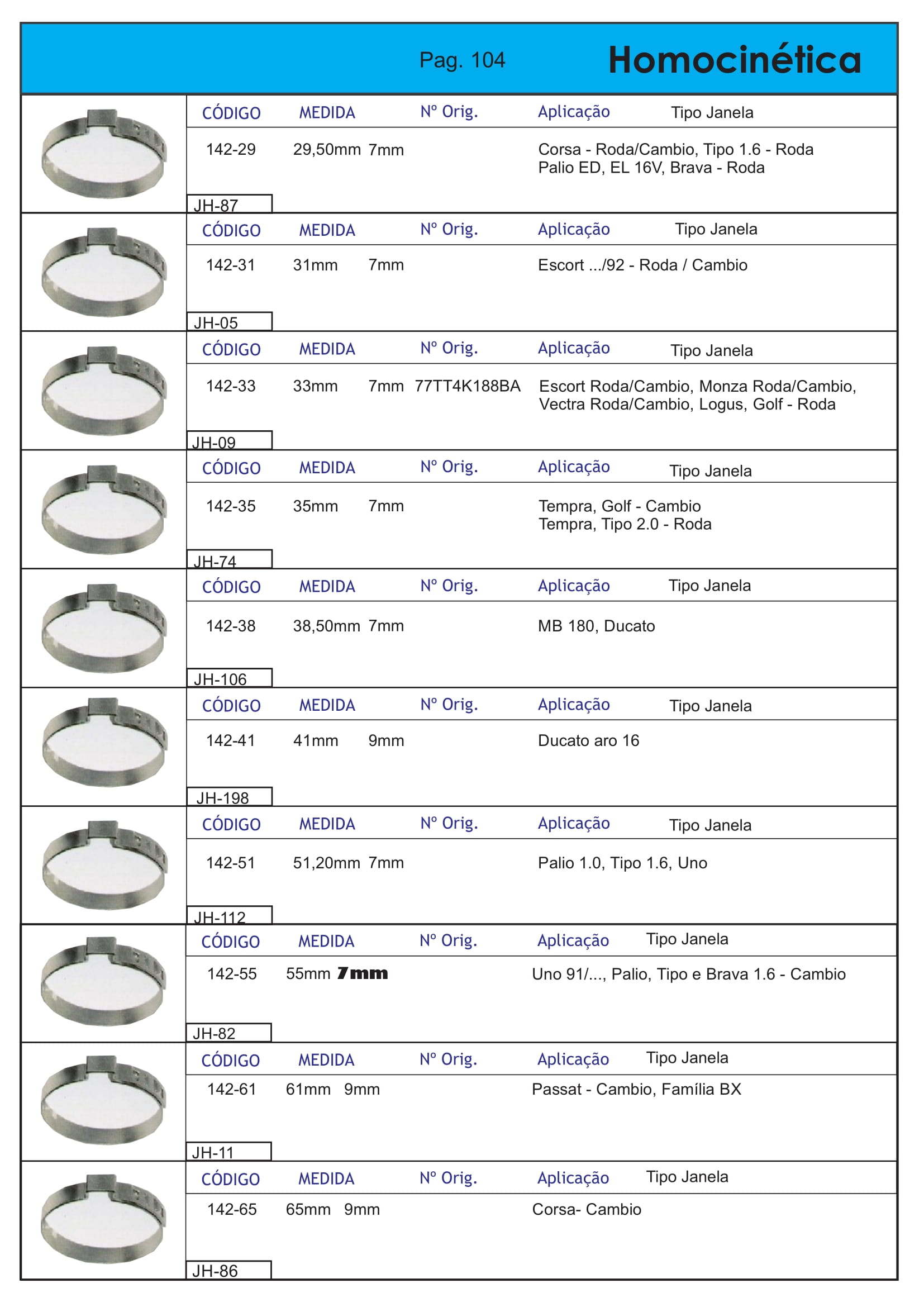 Pag. 104 Homocinética

CÓDIGO MEDIDA Nº Orig. Aplicação Tipo Janela

142-29 29,50mm 7mm Corsa - Roda/Cambio, Tipo 1.6 - Roda Palio ED, EL 16V, Brava - Roda

JH-87

CÓDIGO MEDIDA Nº Orig. Aplicação Tipo Janela

142-31 31mm 7mm Escort .../92 - Roda / Cambio

JH-05

CÓDIGO MEDIDA Nº Orig. Aplicação Tipo Janela

142-33 33mm 7mm 77TT4K188BA Escort Roda/Cambio, Monza Roda/Cambio, Vectra Roda/Cambio, Logus, Golf - Roda

JH-09

CÓDIGO MEDIDA Nº Orig. Aplicação Tipo Janela

142-35 35mm 7mm Tempra, Golf - Cambio Tempra, Tipo 2.0 - Roda

JH-74

CÓDIGO MEDIDA Nº Orig. Aplicação Tipo Janela

142-38 38,50mm 7mm MB 180, Ducato

JH-106

CÓDIGO MEDIDA Nº Orig. Aplicação Tipo Janela

142-41 41mm 9mm Ducato aro 16

JH-198

CÓDIGO MEDIDA Nº Orig. Aplicação Tipo Janela

142-51 51,20mm 7mm Palio 1.0, Tipo 1.6, Uno

JH-112

CÓDIGO MEDIDA Nº Orig. Aplicação Tipo Janela

142-55 55mm 7mm Uno 91/..., Palio, Tipo e Brava 1.6 - Cambio

JH-82

CÓDIGO MEDIDA Nº Orig. Aplicação Tipo Janela

142-61 61mm 9mm Passat - Cambio, Família BX

JH-11

CÓDIGO MEDIDA Nº Orig. Aplicação Tipo Janela

142-65 65mm 9mm Corsa- Cambio

JH-86